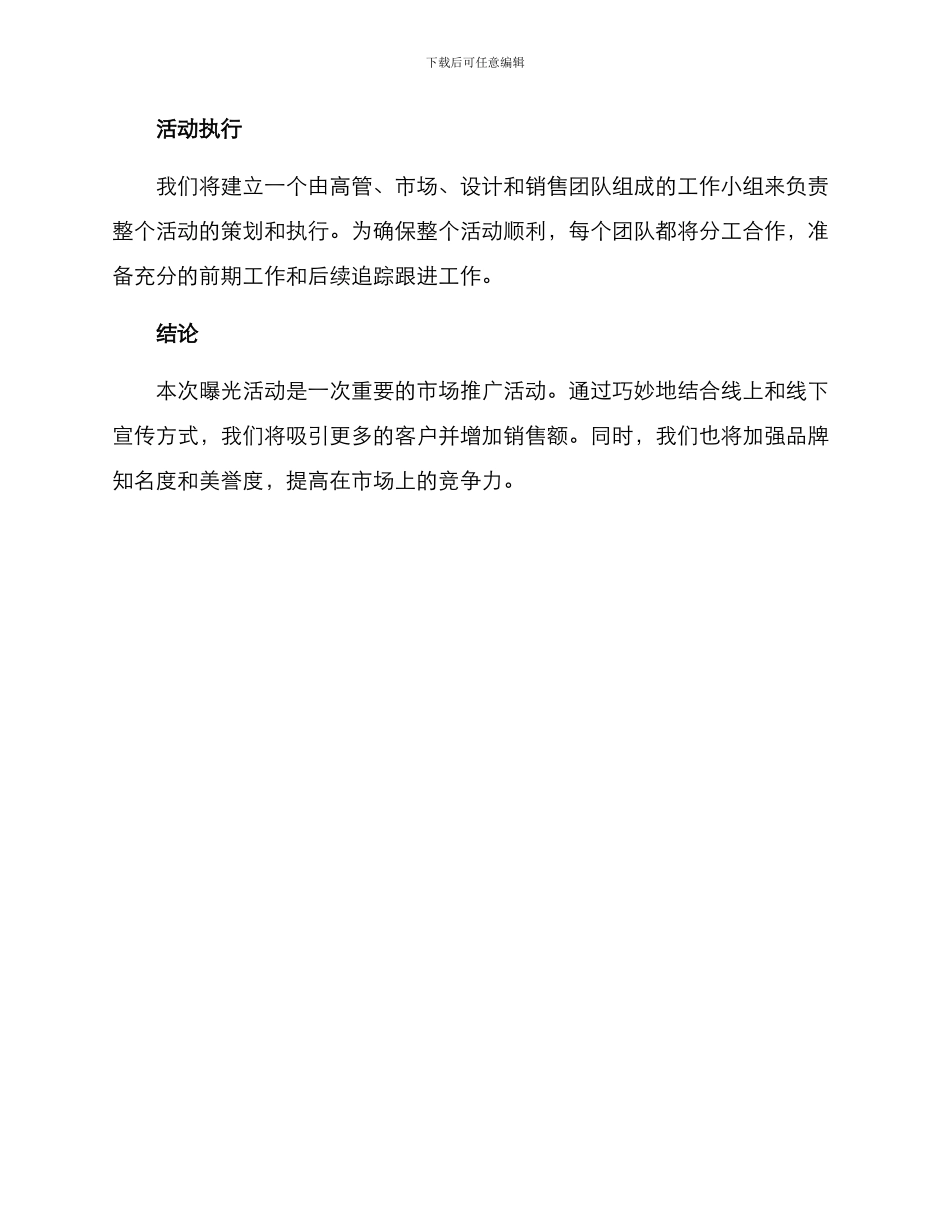 下载后可任意编辑

活动执行

我们将建立一个由高管、市场、设计和销售团队组成的工作小组来负责整个活动的策划和执行。为确保整个活动顺利，每个团队都将分工合作，准备充分的前期工作和后续追踪跟进工作。

结论

本次曝光活动是一次重要的市场推广活动。通过巧妙地结合线上和线下宣传方式，我们将吸引更多的客户并增加销售额。同时，我们也将加强品牌知名度和美誉度，提高在市场上的竞争力。